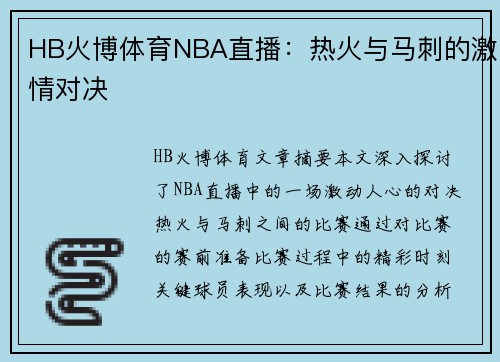 HB火博体育NBA直播：热火与马刺的激情对决

HB火博体育文章摘要本文深入探讨了NBA直播中的一场激动人心的对决热火与马刺之间的比赛通过对比赛的赛前准备比赛过程中的精彩时刻关键球员表现以及比赛结果的分析